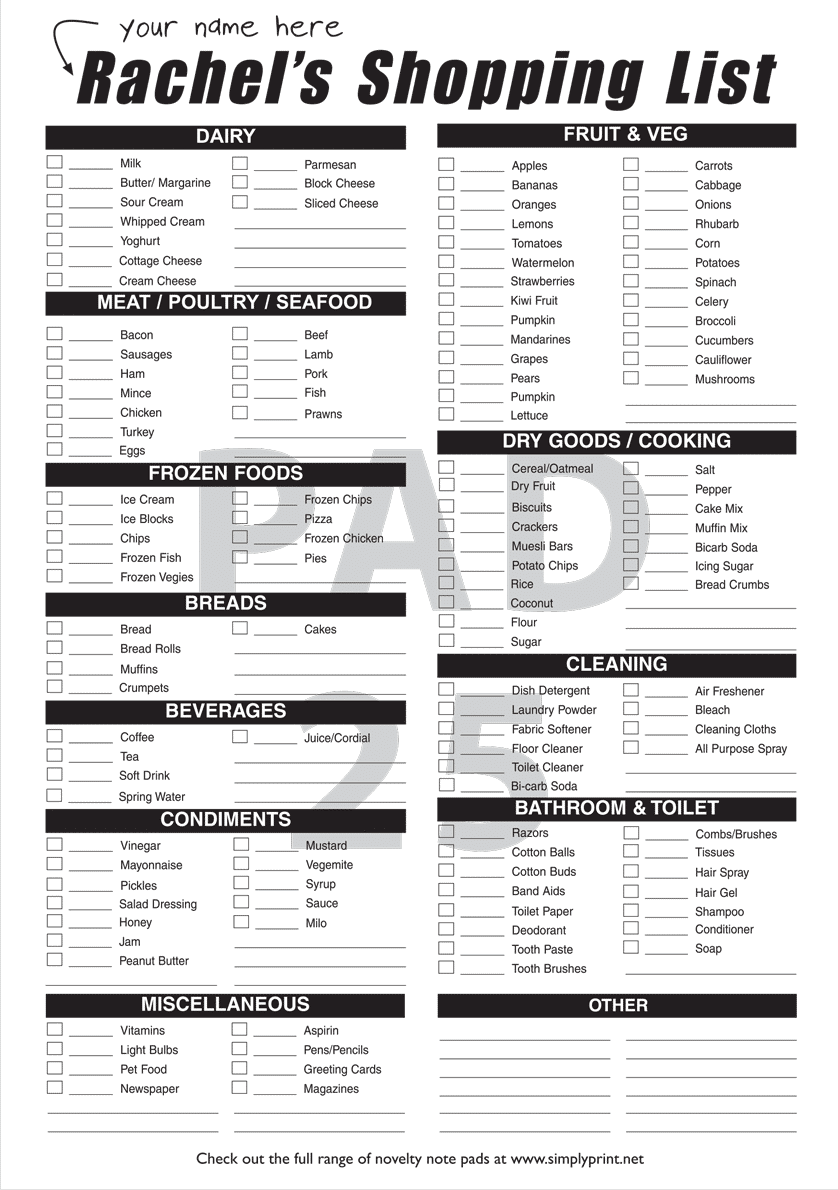 your name here
Rachel's Shopping List

DAIRY
Milk
Butter/ Margarine
Sour Cream
Whipped Cream
Yoghurt
Cottage Cheese
Cream Cheese
Parmesan
Block Cheese
Sliced Cheese

MEAT / POULTRY / SEAFOOD
Bacon
Sausages
Ham
Mince
Chicken
Turkey
Eggs
Beef
Lamb
Pork
Fish
Prawns

FROZEN FOODS
Ice Cream
Ice Blocks
Chips
Frozen Fish
Frozen Vegies
Frozen Chips
Pizza
Frozen Chicken
Pies

BREADS
Bread
Bread Rolls
Muffins
Crumpets
Cakes

BEVERAGES
Coffee
Tea
Soft Drink
Spring Water
Juice/Cordial

CONDIMENTS
Vinegar
Mayonnaise
Pickles
Salad Dressing
Honey
Jam
Peanut Butter
Mustard
Vegemite
Syrup
Sauce
Milo

MISCELLANEOUS
Vitamins
Light Bulbs
Pet Food
Newspaper
Aspirin
Pens/Pencils
Greeting Cards
Magazines

FRUIT & VEG
Apples
Bananas
Oranges
Lemons
Tomatoes
Watermelon
Strawberries
Kiwi Fruit
Pumpkin
Mandarines
Grapes
Pears
Pumpkin
Lettuce
Carrots
Cabbage
Onions
Rhubarb
Corn
Potatoes
Spinach
Celery
Broccoli
Cucumbers
Cauliflower
Mushrooms

DRY GOODS / COOKING
Cereal/Oatmeal
Dry Fruit
Biscuits
Crackers
Muesli Bars
Potato Chips
Rice
Coconut
Flour
Sugar
Salt
Pepper
Cake Mix
Muffin Mix
Bicarb Soda
Icing Sugar
Bread Crumbs

CLEANING
Dish Detergent
Laundry Powder
Fabric Softener
Floor Cleaner
Toilet Cleaner
Bi-carb Soda
Air Freshener
Bleach
Cleaning Cloths
All Purpose Spray

BATHROOM & TOILET
Razors
Cotton Balls
Cotton Buds
Band Aids
Toilet Paper
Deodorant
Tooth Paste
Tooth Brushes
Combs/Brushes
Tissues
Hair Spray
Hair Gel
Shampoo
Conditioner
Soap

OTHER

PAD 25

Check out the full range of novelty note pads at www.simplyprint.net